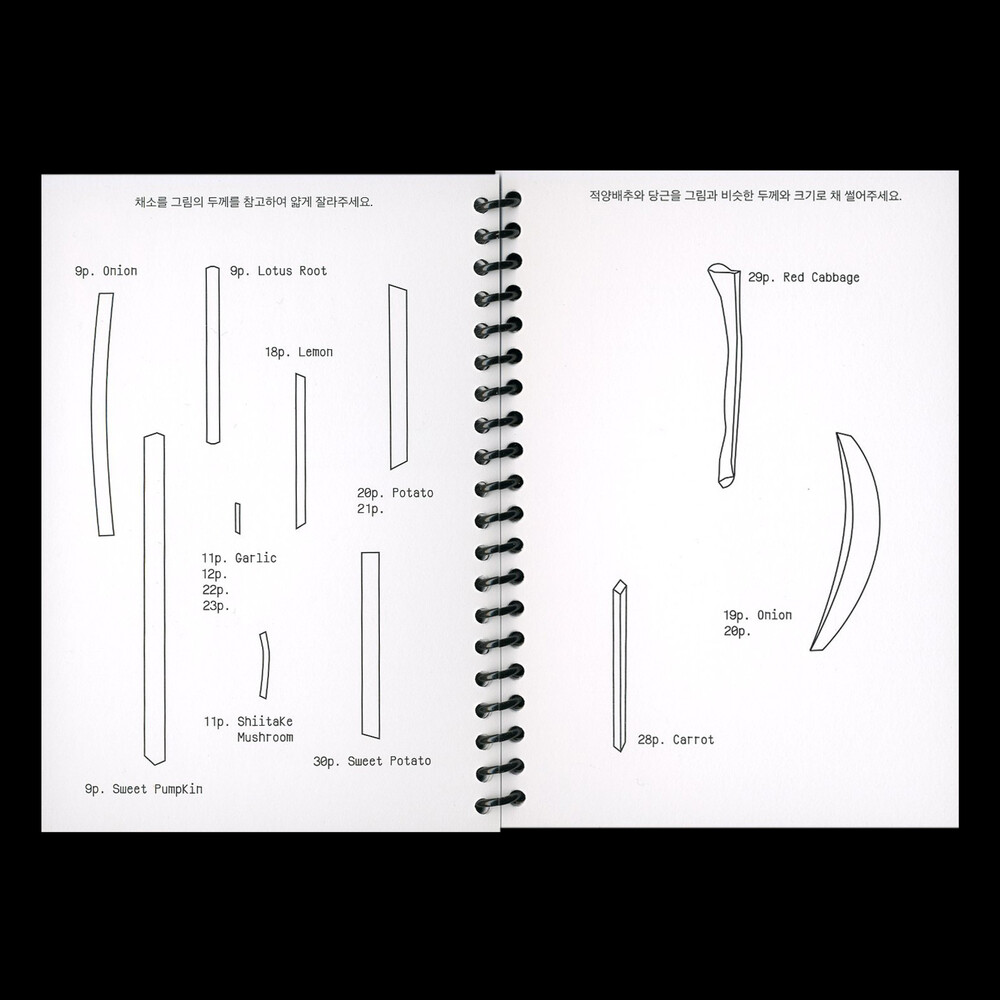 채소를 그림의 두께를 참고하여 얇게 잘라주세요.

9p. Onion

9p. Lotus Root

18p. Lemon

20p. Potato
21p.

11p. Garlic
12p.
22p.
23p.

11p. ShiitaKe Mushroom

30p. Sweet Potato

9p. Sweet PumpKin

적양배추와 당근을 그림과 비슷한 두께와 크기로 채 썰어주세요.

29p. Red Cabbage

19p. Onion
20p.

28p. Carrot